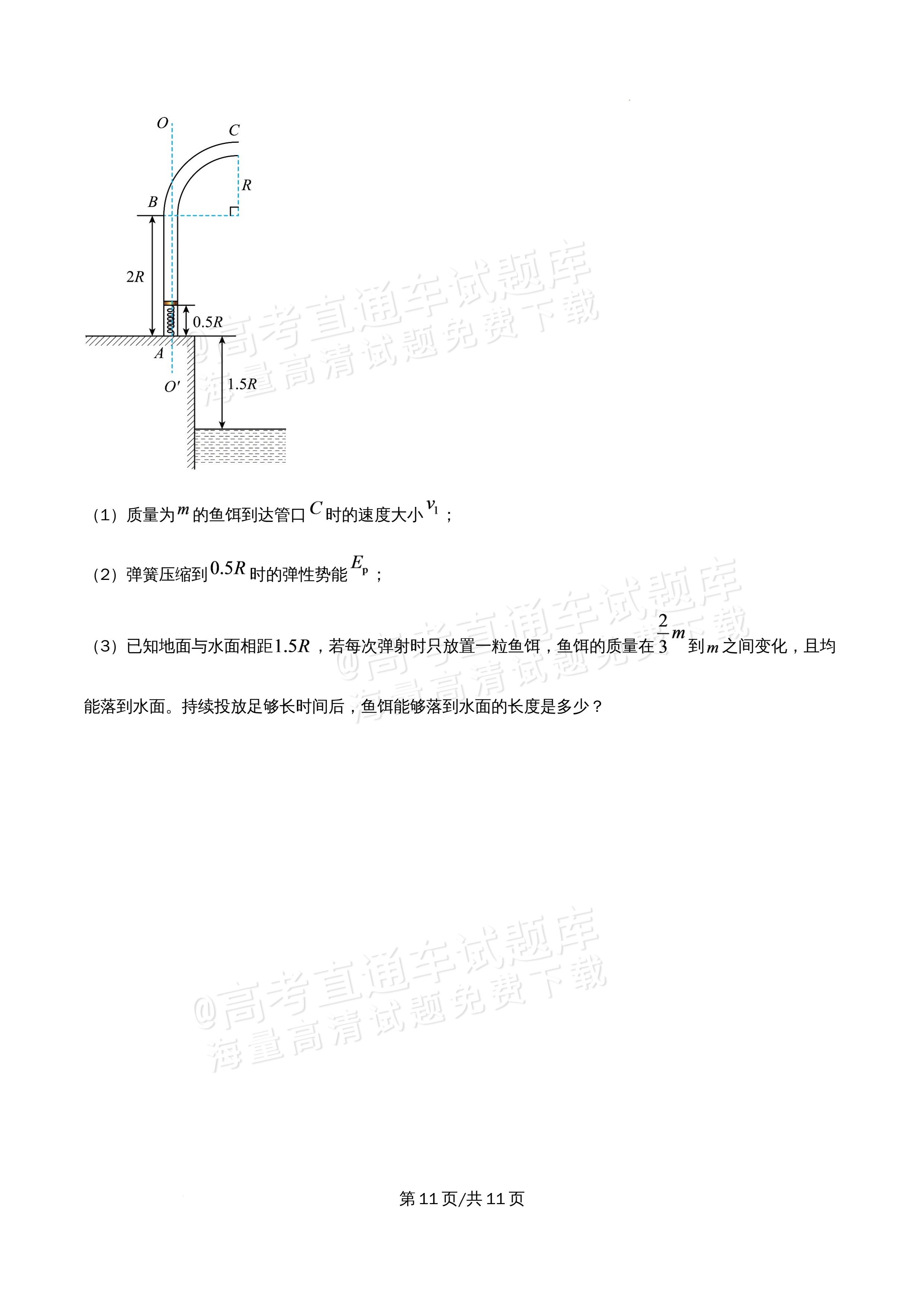 O
C
R
B
2R
0.5R
A
O'
1.5R

（1）质量为$m$的鱼饵到达管口$C$时的速度大小$v_1$；

（2）弹簧压缩到$0.5R$时的弹性势能$E_p$；

（3）已知地面与水面相距$1.5R$，若每次弹射时只放置一粒鱼饵，鱼饵的质量在$\frac{2}{3}m$到$m$之间变化，且均能落到水面。持续投放足够长时间后，鱼饵能够落到水面的长度是多少？

第11页/共11页

@高考直通车试题库
海量高清试题免费下载